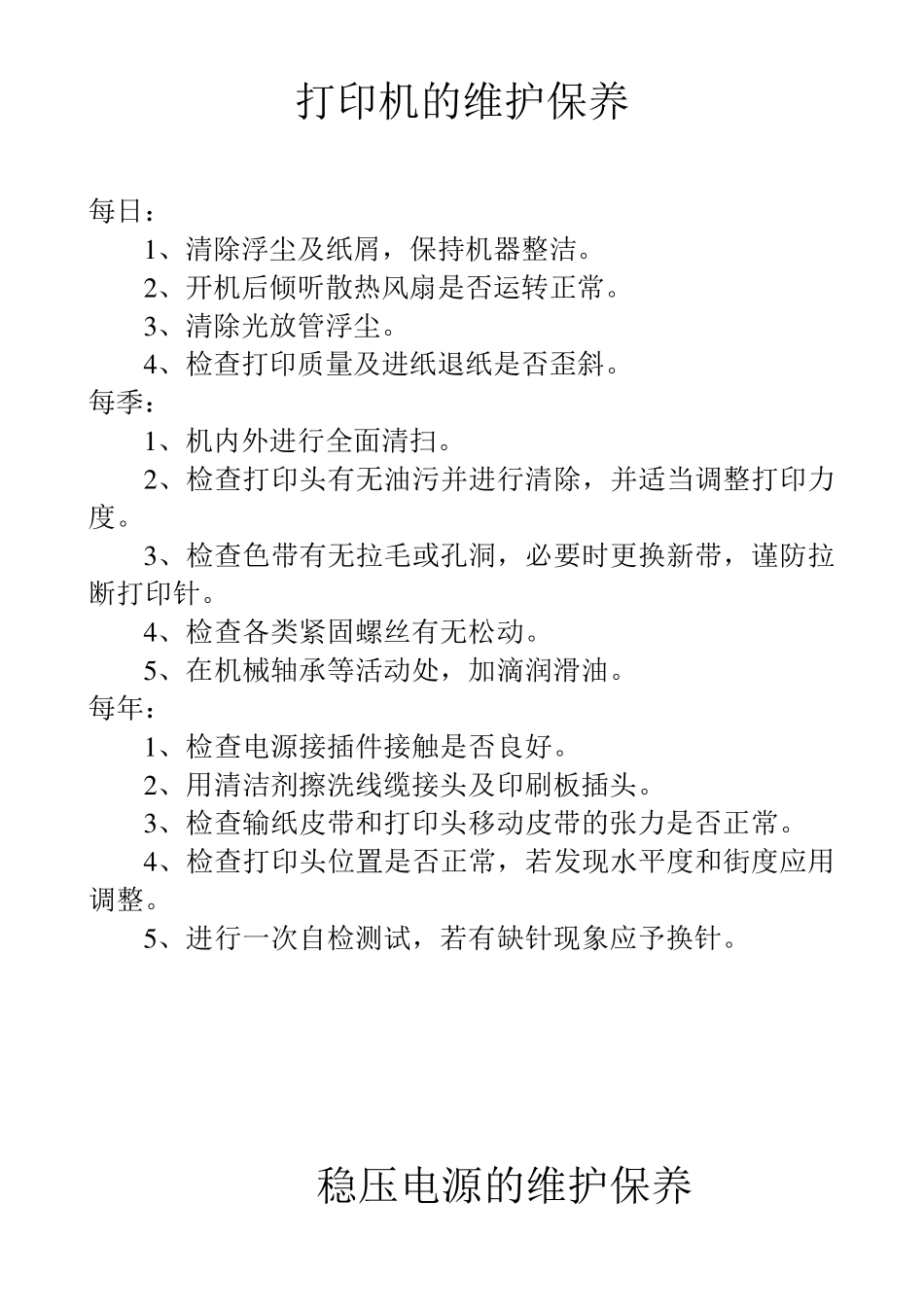 打印机的维护保养

每日：

1、清除浮尘及纸屑，保持机器整洁。

2、开机后倾听散热风扇是否运转正常。

3、清除光放管浮尘。

4、检查打印质量及进纸退纸是否歪斜。

每季：

1、机内外进行全面清扫。

2、检查打印头有无油污并进行清除，并适当调整打印力度。

3、检查色带有无拉毛或孔洞，必要时更换新带，谨防拉断打印针。

4、检查各类紧固螺丝有无松动。

5、在机械轴承等活动处，加滴润滑油。

每年：

1、检查电源接插件接触是否良好。

2、用清洁剂擦洗线缆接头及印刷板插头。

3、检查输纸皮带和打印头移动皮带的张力是否正常。

4、检查打印头位置是否正常，若发现水平度和街度应用调整。

5、进行一次自检测试，若有缺针现象应予换针。

稳压电源的维护保养